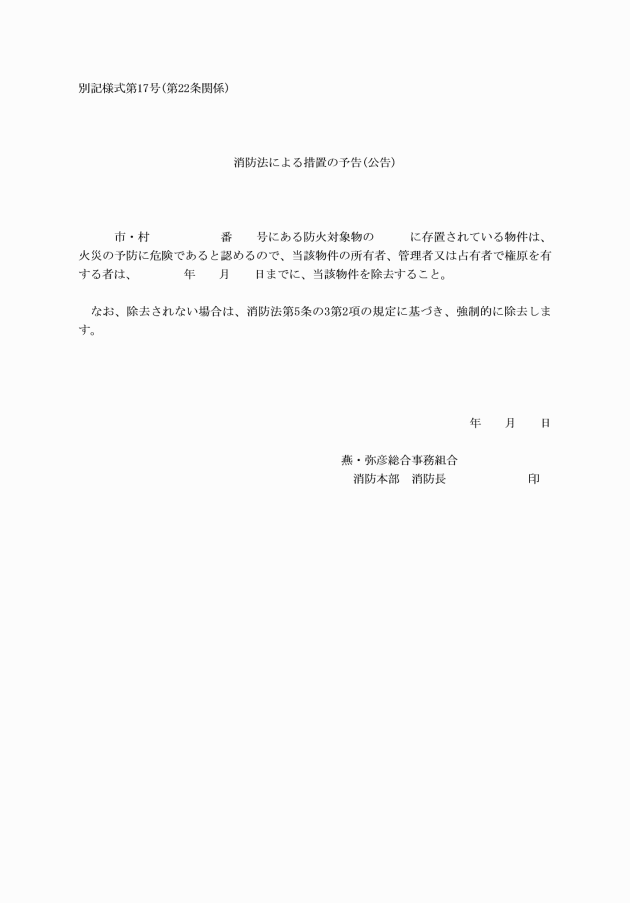 別記様式第17号(第22条関係)

消防法による措置の予告(公告)

市・村　　番　号にある防火対象物の　　に存置されている物件は、火災の予防に危険であると認めるので、当該物件の所有者、管理者又は占有者で権原を有する者は、　　年　月　日までに、当該物件を除去すること。

なお、除去されない場合は、消防法第5条の3第2項の規定に基づき、強制的に除去します。

年　月　日

燕・弥彦総合事務組合
消防本部　消防長　　　　印